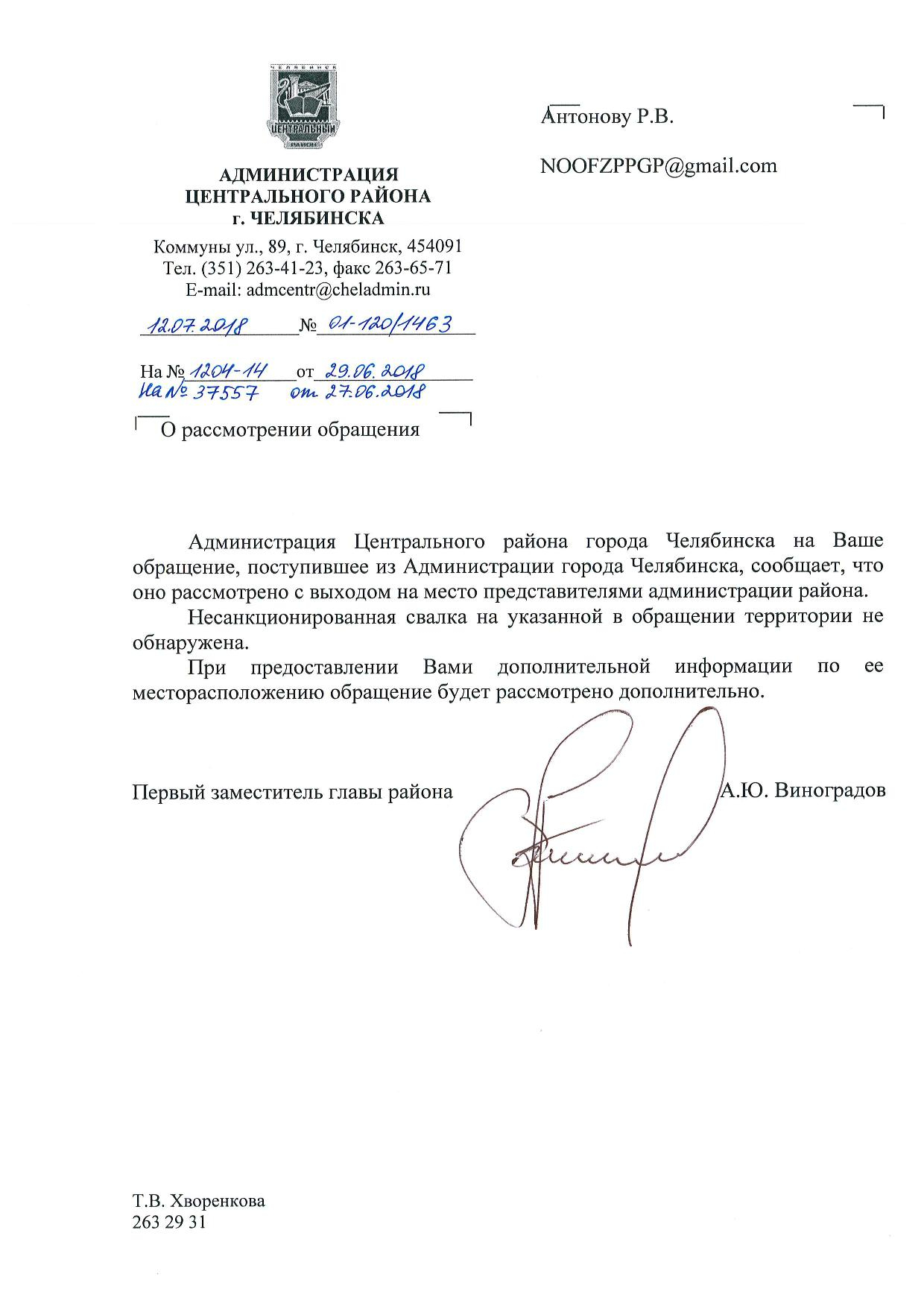 ЧЕЛЯБИНСК
ЦЕНТРАЛЬНЫЙ
РАЙОН

АДМИНИСТРАЦИЯ
ЦЕНТРАЛЬНОГО РАЙОНА
г. ЧЕЛЯБИНСКА

Коммуны ул., 89, г. Челябинск, 454091
Тел. (351) 263-41-23, факс 263-65-71
E-mail: admcentr@cheladmin.ru

12.07.2018 № 01-120/1463

На № 1204-14 от 29.06.2018
На № 37557 от 27.06.2018

О рассмотрении обращения

Антонову Р.В.

NOOFZPPGP@gmail.com

Администрация Центрального района города Челябинска на Ваше обращение, поступившее из Администрации города Челябинска, сообщает, что оно рассмотрено с выходом на место представителями администрации района.

Несанкционированная свалка на указанной в обращении территории не обнаружена.

При предоставлении Вами дополнительной информации по ее месторасположению обращение будет рассмотрено дополнительно.

Первый заместитель главы района А.Ю. Виноградов

Т.В. Хворенкова
263 29 31